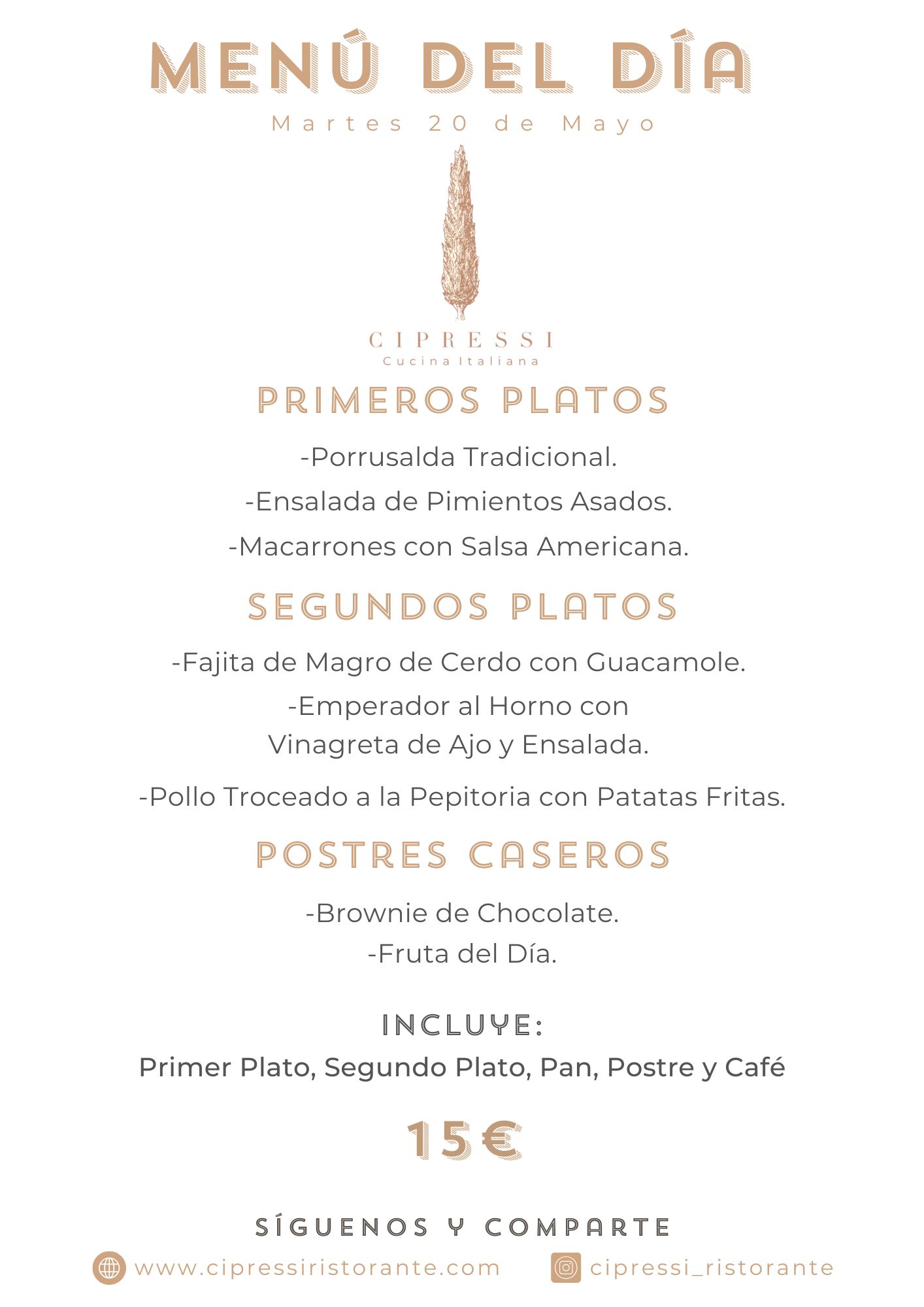 MENÚ DEL DÍA
Martes 20 de Mayo

CIPRESSI
Cucina Italiana

PRIMEROS PLATOS

-Porrusalda Tradicional.
-Ensalada de Pimientos Asados.
-Macarrones con Salsa Americana.

SEGUNDOS PLATOS

-Fajita de Magro de Cerdo con Guacamole.
-Emperador al Horno con Vinagreta de Ajo y Ensalada.
-Pollo Troceado a la Pepitoria con Patatas Fritas.

POSTRES CASEROS

-Brownie de Chocolate.
-Fruta del Día.

INCLUYE:
Primer Plato, Segundo Plato, Pan, Postre y Café

15€

SÍGUENOS Y COMPARTE
www.cipressiristorante.com
cipressi_ristorante